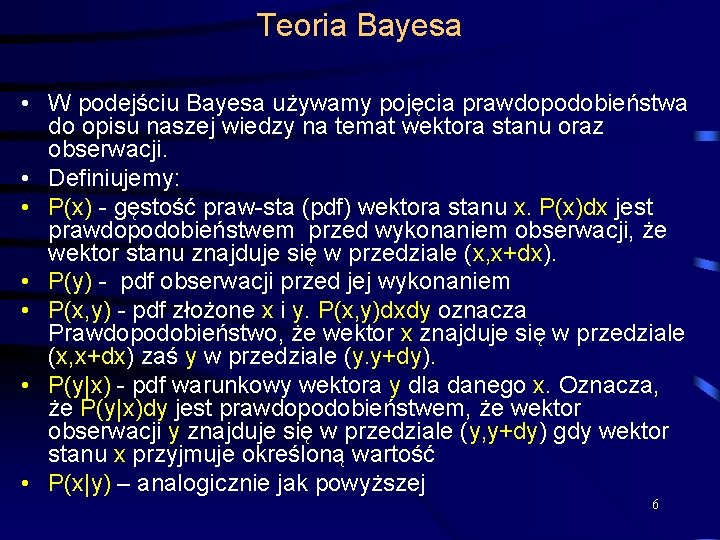 Teoria Bayesa

• W podejściu Bayesa używamy pojęcia prawdopodobieństwa do opisu naszej wiedzy na temat wektora stanu oraz obserwacji.

• Definiujemy:

• P(x) - gęstość praw-sta (pdf) wektora stanu x. P(x)dx jest prawdopodobieństwem przed wykonaniem obserwacji, że wektor stanu znajduje się w przedziale (x,x+dx).

• P(y) - pdf obserwacji przed jej wykonaniem

• P(x,y) - pdf złożone x i y. P(x,y)dxdy oznacza Prawdopodobieństwo, że wektor x znajduje się w przedziale (x,x+dx) zaś y w przedziale (y.y+dy).

• P(y|x) - pdf warunkowy wektora y dla danego x. Oznacza, że P(y|x)dy jest prawdopodobieństwem, że wektor obserwacji y znajduje się w przedziale (y,y+dy) gdy wektor stanu x przyjmuje określoną wartość

• P(x|y) – analogicznie jak powyższej

6